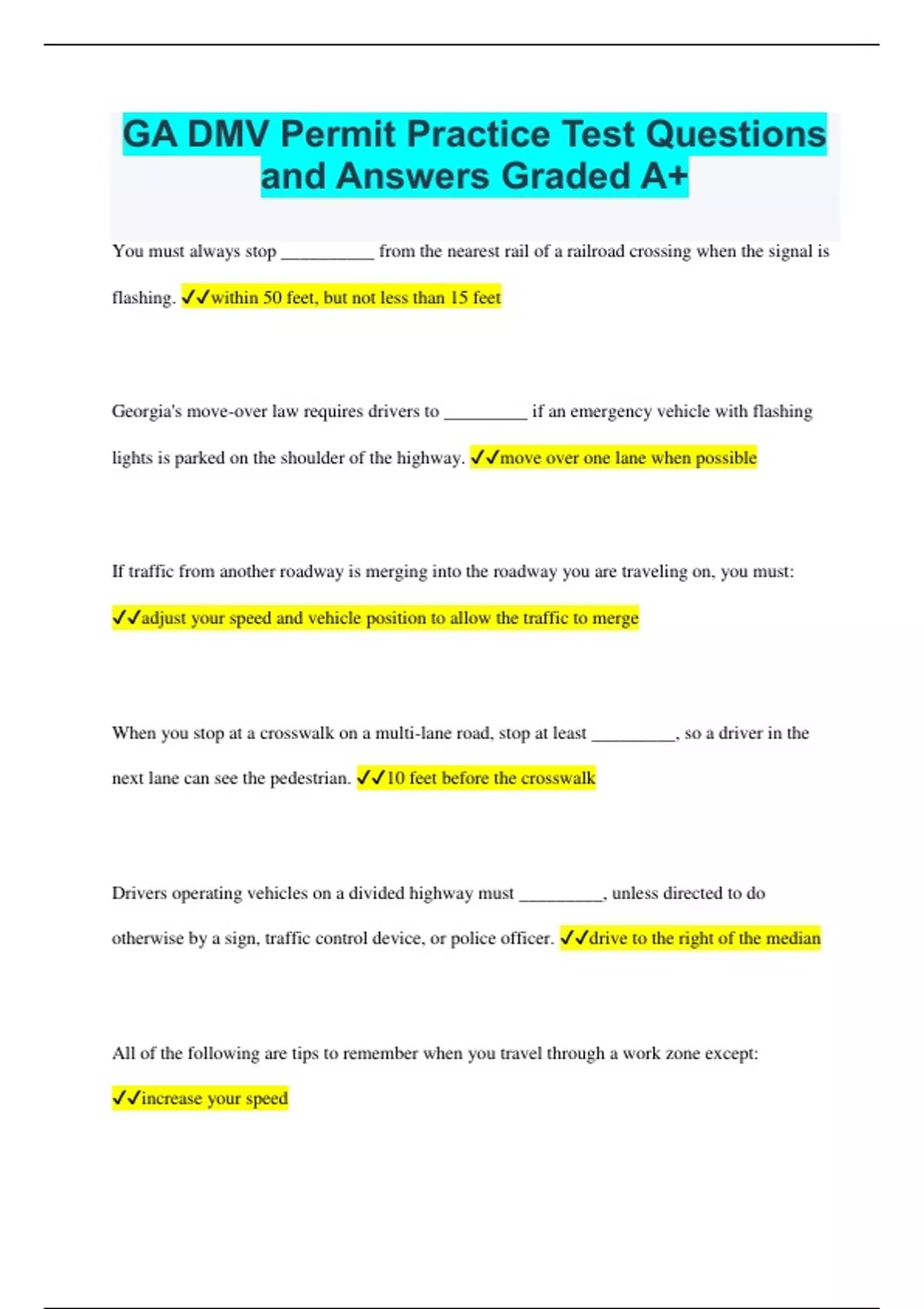 GA DMV Permit Practice Test Questions and Answers Graded A+

You must always stop __________ from the nearest rail of a railroad crossing when the signal is flashing. ✓✓within 50 feet, but not less than 15 feet

Georgia's move-over law requires drivers to _________ if an emergency vehicle with flashing lights is parked on the shoulder of the highway. ✓✓move over one lane when possible

If traffic from another roadway is merging into the roadway you are traveling on, you must: ✓✓adjust your speed and vehicle position to allow the traffic to merge

When you stop at a crosswalk on a multi-lane road, stop at least _________, so a driver in the next lane can see the pedestrian. ✓✓10 feet before the crosswalk

Drivers operating vehicles on a divided highway must _________, unless directed to do otherwise by a sign, traffic control device, or police officer. ✓✓drive to the right of the median

All of the following are tips to remember when you travel through a work zone except: ✓✓increase your speed